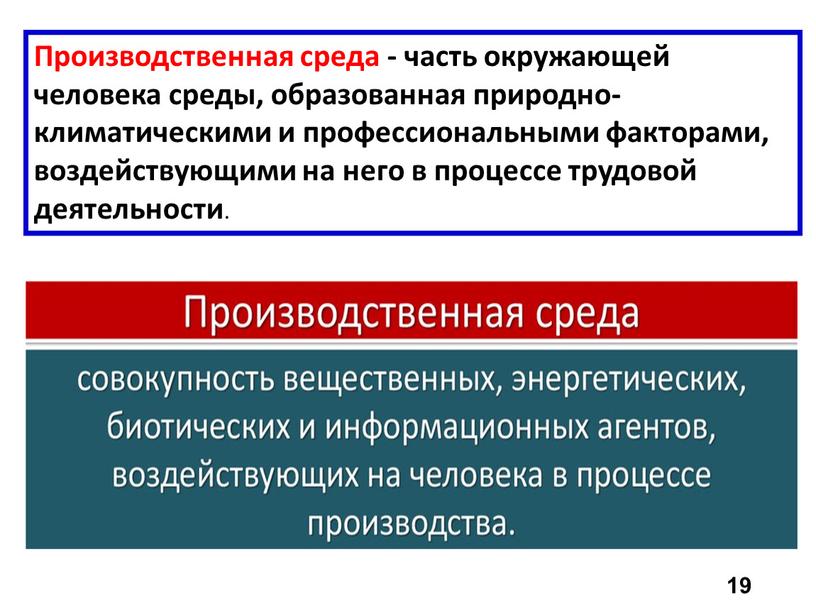 Производственная среда - часть окружающей человека среды, образованная природно-климатическими и профессиональными факторами, воздействующими на него в процессе трудовой деятельности.

Производственная среда

совокупность вещественных, энергетических, биотических и информационных агентов, воздействующих на человека в процессе производства.

19